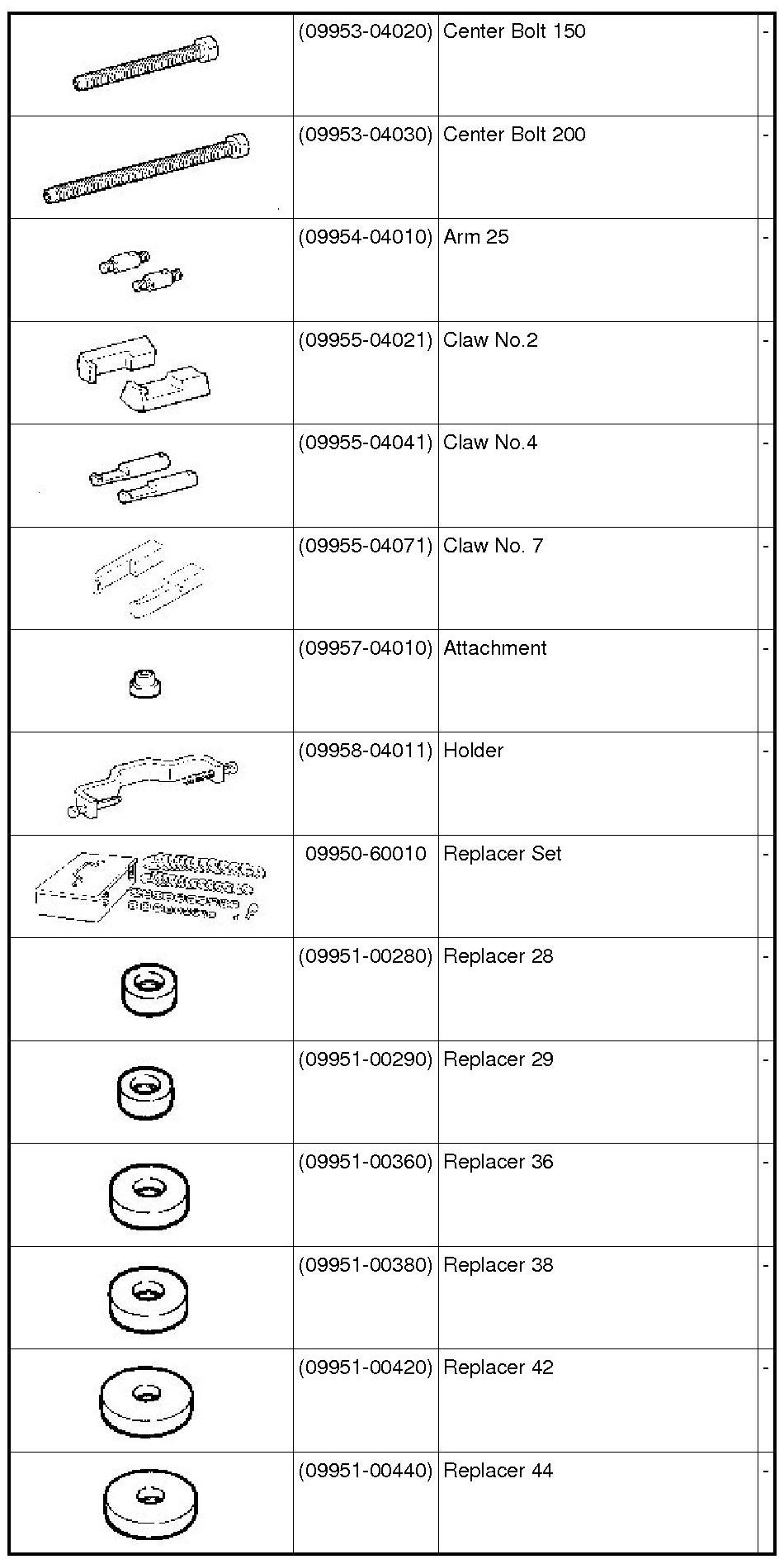 |  |  |  |  |
|---|---|---|---|
|  | (09953-04020) | Center Bolt 150 | - |
|  | (09953-04030) | Center Bolt 200 | - |
|  | (09954-04010) | Arm 25 | - |
|  | (09955-04021) | Claw No.2 | - |
|  | (09955-04041) | Claw No.4 | - |
|  | (09955-04071) | Claw No. 7 | - |
|  | (09957-04010) | Attachment | - |
|  | (09958-04011) | Holder | - |
|  | 09950-60010 | Replacer Set | - |
|  | (09951-00280) | Replacer 28 | - |
|  | (09951-00290) | Replacer 29 | - |
|  | (09951-00360) | Replacer 36 | - |
|  | (09951-00380) | Replacer 38 | - |
|  | (09951-00420) | Replacer 42 | - |
|  | (09951-00440) | Replacer 44 | - |